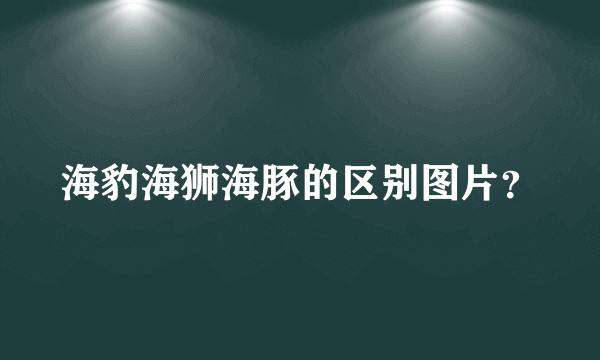 海豹海狮海豚的区别图片？